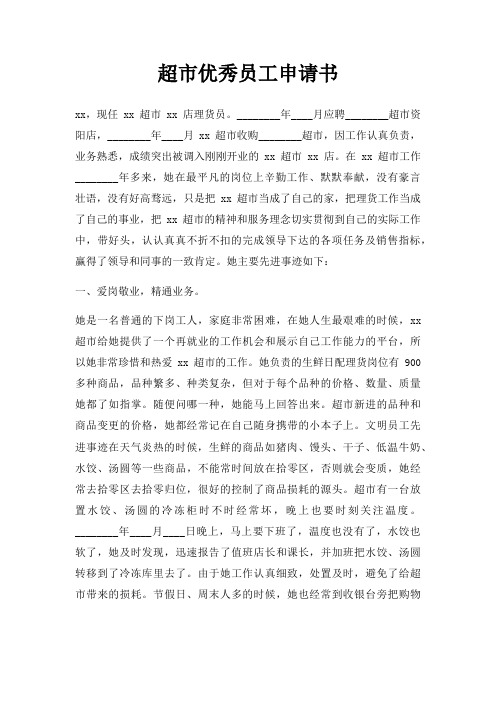 超市优秀员工申请书

xx，现任 xx 超市 xx 店理货员。________年____月应聘________超市资阳店，________年____月 xx 超市收购________超市，因工作认真负责，业务熟悉，成绩突出被调入刚刚开业的 xx 超市 xx 店。在 xx 超市工作________年多来，她在最平凡的岗位上辛勤工作、默默奉献，没有豪言壮语，没有好高骛远，只是把 xx 超市当成了自己的家，把理货工作当成了自己的事业，把 xx 超市的精神和服务理念切实贯彻到自己的实际工作中，带好头，认认真真不折不扣的完成领导下达的各项任务及销售指标，赢得了领导和同事的一致肯定。她主要先进事迹如下：

一、爱岗敬业，精通业务。

她是一名普通的下岗工人，家庭非常困难，在她人生最艰难的时候，xx 超市给她提供了一个再就业的工作机会和展示自己工作能力的平台，所以她非常珍惜和热爱 xx 超市的工作。她负责的生鲜日配理货岗位有 900 多种商品，品种繁多、种类复杂，但对于每个品种的价格、数量、质量她都了如指掌。随便问哪一种，她能马上回答出来。超市新进的品种和商品变更的价格，她都经常记在自己随身携带的小本子上。文明员工先进事迹在天气炎热的时候，生鲜的商品如猪肉、馒头、干子、低温牛奶、水饺、汤圆等一些商品，不能常时间放在拾零区，否则就会变质，她经常去拾零区去拾零归位，很好的控制了商品损耗的源头。超市有一台放置水饺、汤圆的冷冻柜时不时经常坏，晚上也要时刻关注温度。________年____月____日晚上，马上要下班了，温度也没有了，水饺也软了，她及时发现，迅速报告了值班店长和课长，并加班把水饺、汤圆转移到了冷冻库里去了。由于她工作认真细致，处置及时，避免了给超市带来的损耗。节假日、周末人多的时候，她也经常到收银台旁把购物